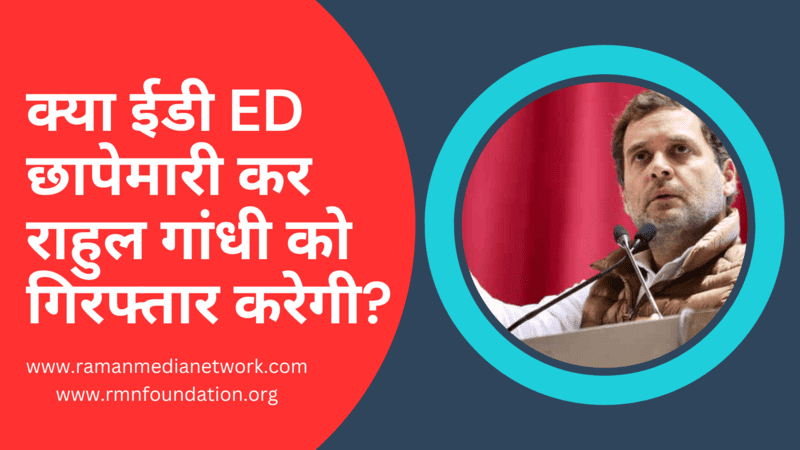 क्या ईडी ED छापेमारी कर राहुल गांधी को गिरफ्तार करेगी?

www.ramanmedianetwork.com
www.rmnfoundation.org